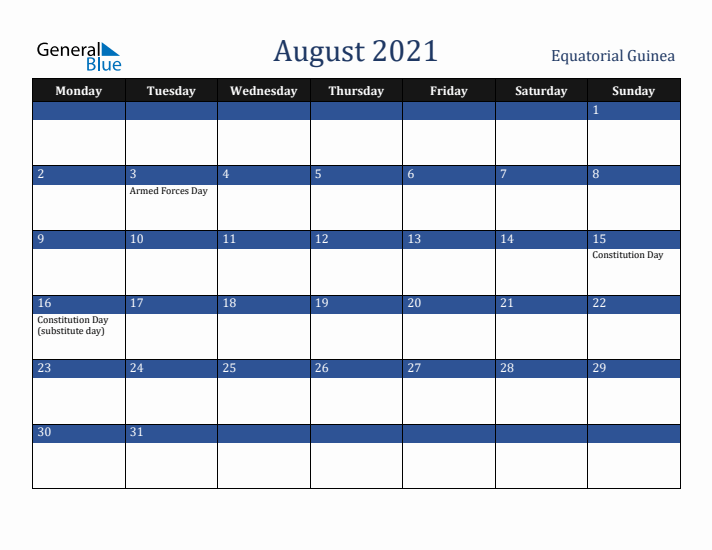 General Blue

August 2021

Equatorial Guinea

| Monday | Tuesday | Wednesday | Thursday | Friday | Saturday | Sunday |
|---|---|---|---|---|---|---|
| | | | | | | 1 |
| 2 | 3 Armed Forces Day | 4 | 5 | 6 | 7 | 8 |
| 9 | 10 | 11 | 12 | 13 | 14 | 15 Constitution Day |
| 16 Constitution Day (substitute day) | 17 | 18 | 19 | 20 | 21 | 22 |
| 23 | 24 | 25 | 26 | 27 | 28 | 29 |
| 30 | 31 | | | | | |